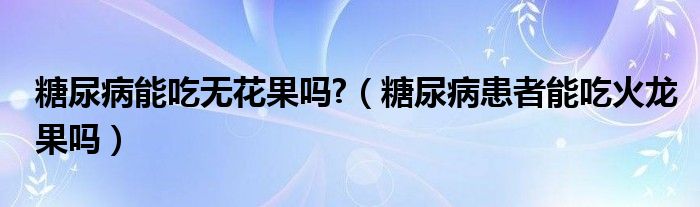 糖尿病能吃无花果吗?（糖尿病患者能吃火龙果吗）